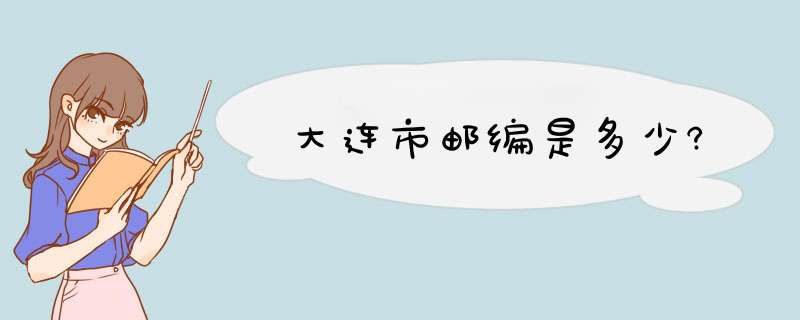 大连市邮编是多少?